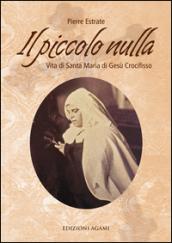 Pierre Estrate

Il piccolo nulla

Vita di Santa Maria di Gesù Crocifisso

EDIZIONI AGAMI